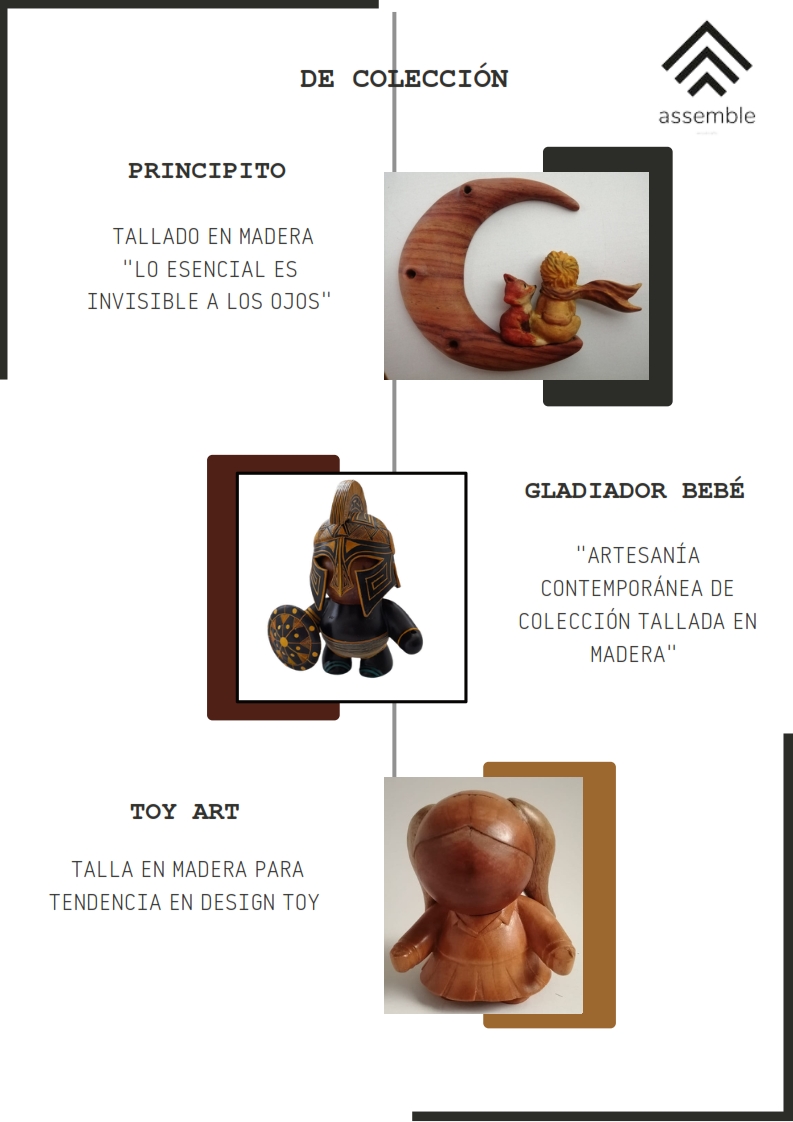 DE COLECCIÓN

assemble

PRINCIPITO

TALLADO EN MADERA "LO ESENCIAL ES INVISIBLE A LOS OJOS"

GLADIADOR BEBÉ

"ARTESANÍA CONTEMPORÁNEA DE COLECCIÓN TALLADA EN MADERA"

TOY ART

TALLA EN MADERA PARA TENDENCIA EN DESIGN TOY